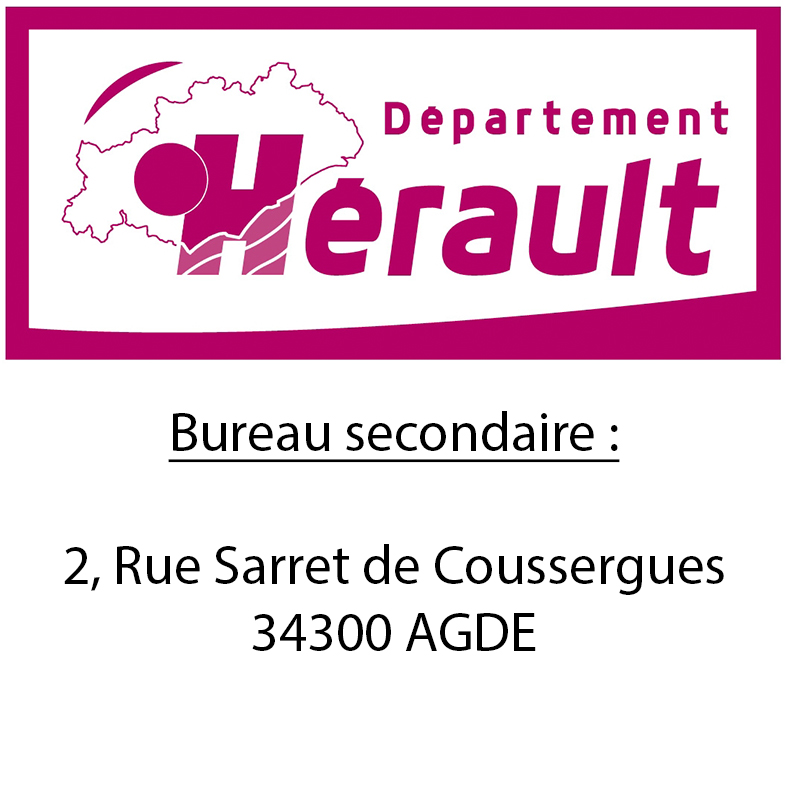 Département
Hérault

Bureau secondaire :

2, Rue Sarret de Coussergues
34300 AGDE